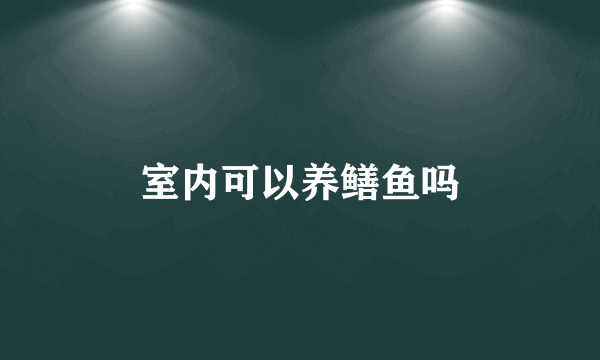 室内可以养鳝鱼吗